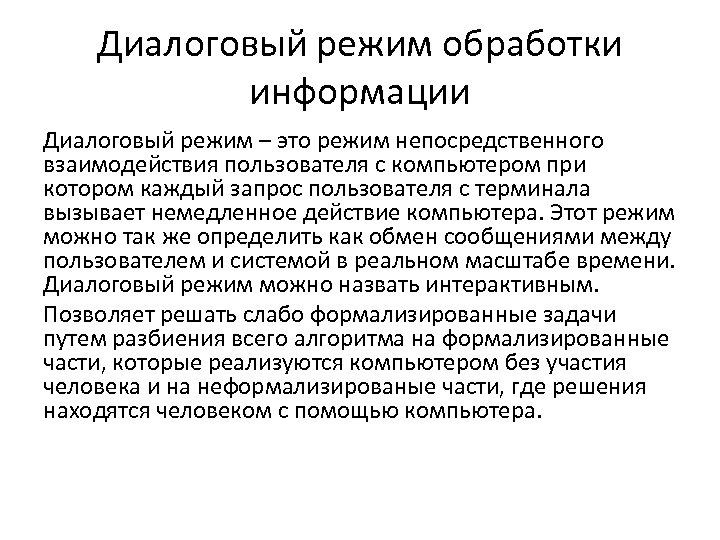 Диалоговый режим обработки информации

Диалоговый режим – это режим непосредственного взаимодействия пользователя с компьютером при котором каждый запрос пользователя с терминала вызывает немедленное действие компьютера. Этот режим можно так же определить как обмен сообщениями между пользователем и системой в реальном масштабе времени. Диалоговый режим можно назвать интерактивным.

Позволяет решать слабо формализированные задачи путем разбиения всего алгоритма на формализированные части, которые реализуются компьютером без участия человека и на неформализированые части, где решения находятся человеком с помощью компьютера.